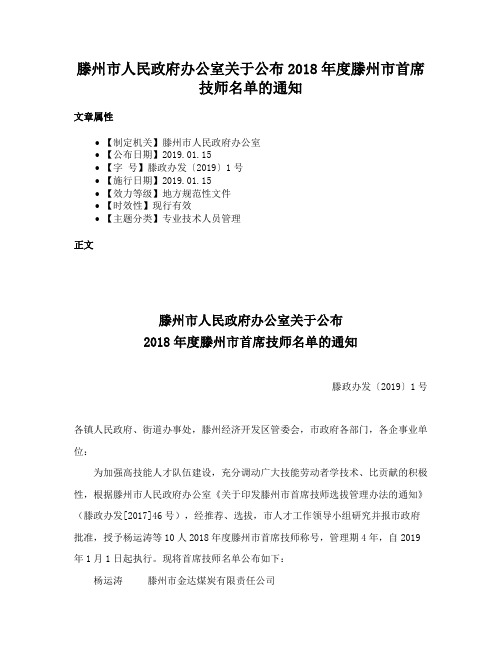 滕州市人民政府办公室关于公布 2018 年度滕州市首席技师名单的通知

文章属性

• 【制定机关】滕州市人民政府办公室
• 【公布日期】2019.01.15
• 【字　号】滕政办发〔2019〕1 号
• 【施行日期】2019.01.15
• 【效力等级】地方规范性文件
• 【时效性】现行有效
• 【主题分类】专业技术人员管理

正文

滕州市人民政府办公室关于公布
2018 年度滕州市首席技师名单的通知

滕政办发〔2019〕1 号

各镇人民政府、街道办事处，滕州经济开发区管委会，市政府各部门，各企事业单位：

为加强高技能人才队伍建设，充分调动广大技能劳动者学技术、比贡献的积极性，根据滕州市人民政府办公室《关于印发滕州市首席技师选拔管理办法的通知》（滕政办发[2017]46 号），经推荐、选拔，市人才工作领导小组研究并报市政府批准，授予杨运涛等 10 人 2018 年度滕州市首席技师称号，管理期 4 年，自 2019 年 1 月 1 日起执行。现将首席技师名单公布如下：

杨运涛　　滕州市金达煤炭有限责任公司